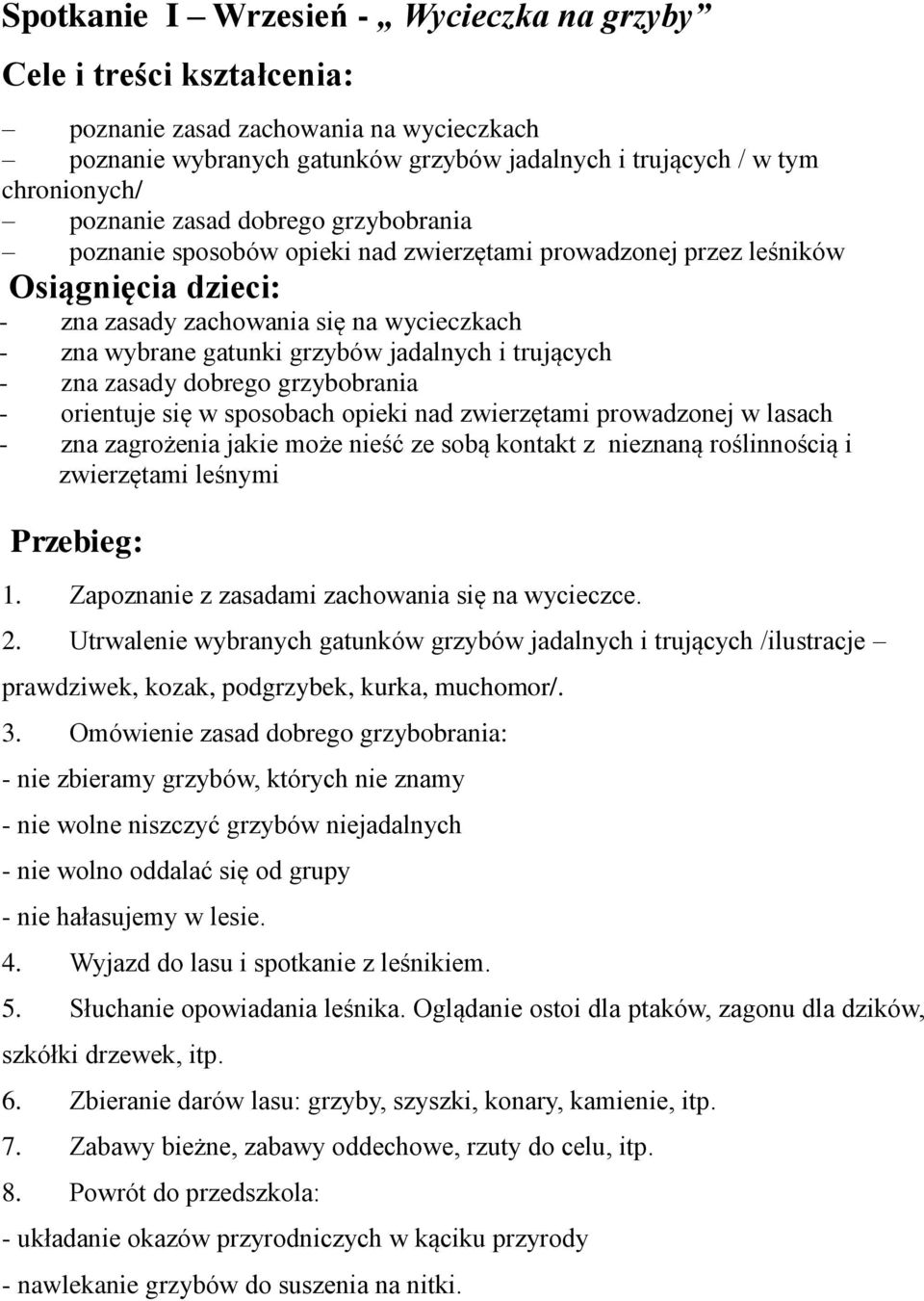 Spotkanie I – Wrzesień - „ Wycieczka na grzyby”

Cele i treści kształcenia:

– poznanie zasad zachowania na wycieczkach
– poznanie wybranych gatunków grzybów jadalnych i trujących / w tym chronionych/
– poznanie zasad dobrego grzybobrania
– poznanie sposobów opieki nad zwierzętami prowadzonej przez leśników

Osiągnięcia dzieci:

- zna zasady zachowania się na wycieczkach
- zna wybrane gatunki grzybów jadalnych i trujących
- zna zasady dobrego grzybobrania
- orientuje się w sposobach opieki nad zwierzętami prowadzonej w lasach
- zna zagrożenia jakie może nieść ze sobą kontakt z nieznaną roślinnością i zwierzętami leśnymi

Przebieg:

1. Zapoznanie z zasadami zachowania się na wycieczce.
2. Utrwalenie wybranych gatunków grzybów jadalnych i trujących /ilustracje – prawdziwek, kozak, podgrzybek, kurka, muchomor/.
3. Omówienie zasad dobrego grzybobrania:
- nie zbieramy grzybów, których nie znamy
- nie wolne niszczyć grzybów niejadalnych
- nie wolno oddalać się od grupy
- nie hałasujemy w lesie.
4. Wyjazd do lasu i spotkanie z leśnikiem.
5. Słuchanie opowiadania leśnika. Oglądanie ostoi dla ptaków, zagonu dla dzików, szkółki drzewek, itp.
6. Zbieranie darów lasu: grzyby, szyszki, konary, kamienie, itp.
7. Zabawy bieżne, zabawy oddechowe, rzuty do celu, itp.
8. Powrót do przedszkola:
- układanie okazów przyrodniczych w kąciku przyrody
- nawlekanie grzybów do suszenia na nitki.